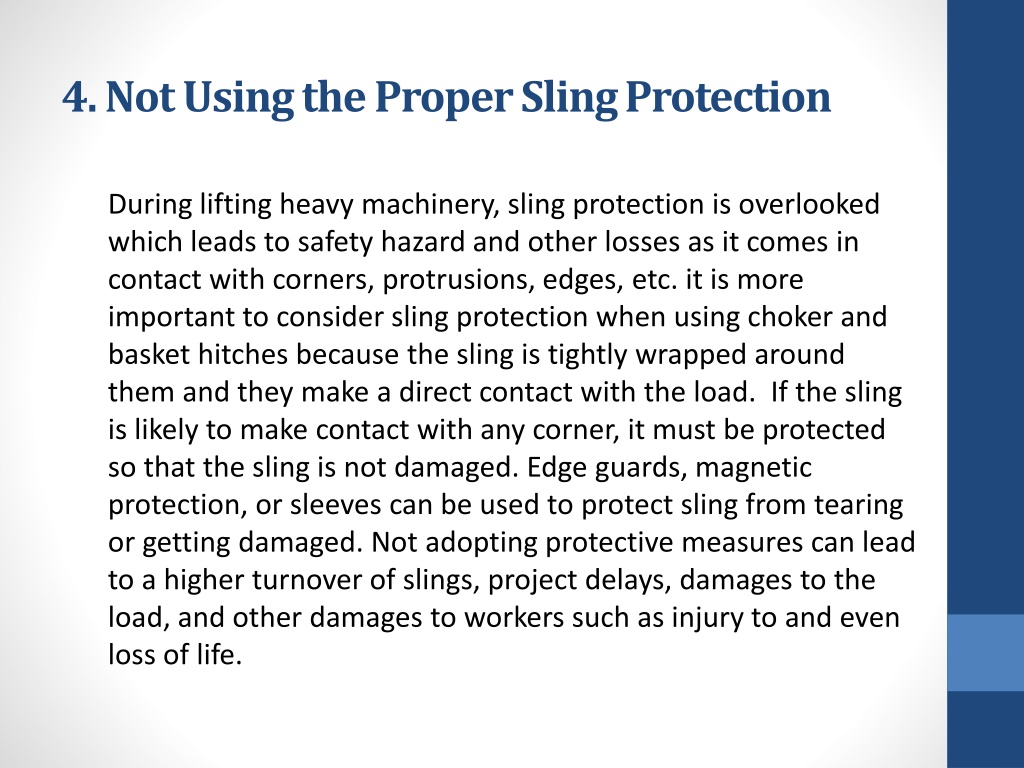 4. Not Using the Proper Sling Protection

During lifting heavy machinery, sling protection is overlooked which leads to safety hazard and other losses as it comes in contact with corners, protrusions, edges, etc. it is more important to consider sling protection when using choker and basket hitches because the sling is tightly wrapped around them and they make a direct contact with the load. If the sling is likely to make contact with any corner, it must be protected so that the sling is not damaged. Edge guards, magnetic protection, or sleeves can be used to protect sling from tearing or getting damaged. Not adopting protective measures can lead to a higher turnover of slings, project delays, damages to the load, and other damages to workers such as injury to and even loss of life.